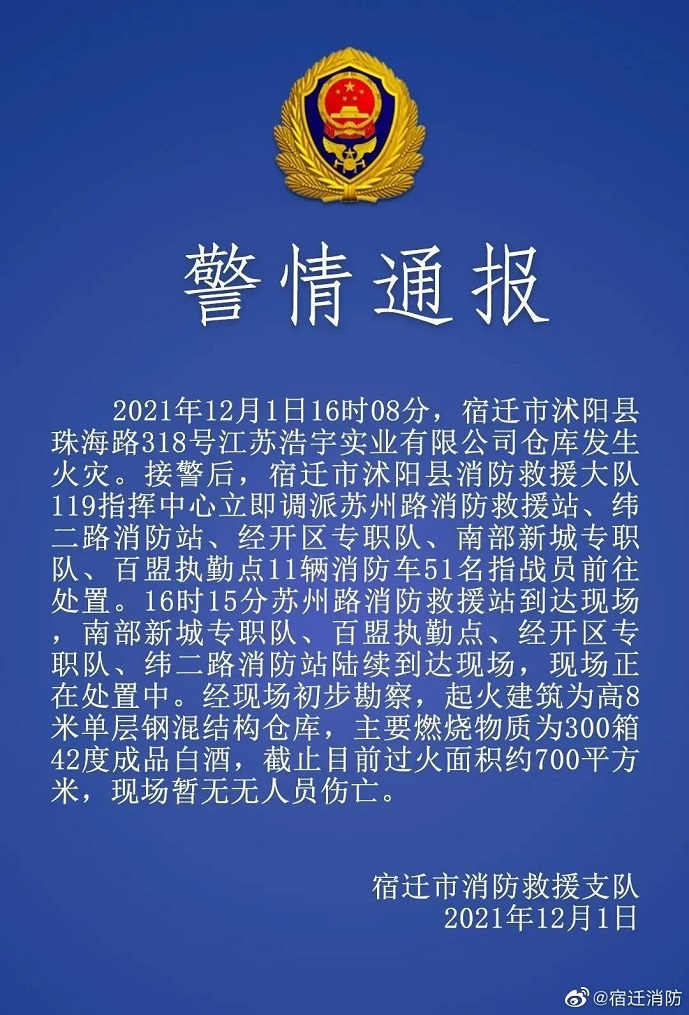 警情通报

2021年12月1日16时08分，宿迁市沭阳县珠海路318号江苏浩宇实业有限公司仓库发生火灾。接警后，宿迁市沭阳县消防救援大队119指挥中心立即调派苏州路消防救援站、纬二路消防站、经开区专职队、南部新城专职队、百盟执勤点11辆消防车51名指战员前往处置。16时15分苏州路消防救援站到达现场，南部新城专职队、百盟执勤点、经开区专职队、纬二路消防站陆续到达现场，现场正在处置中。经现场初步勘察，起火建筑为高8米单层钢混结构仓库，主要燃烧物质为300箱42度成品白酒，截止目前过火面积约700平方米，现场暂无无人员伤亡。

宿迁市消防救援支队
2021年12月1日

@宿迁消防